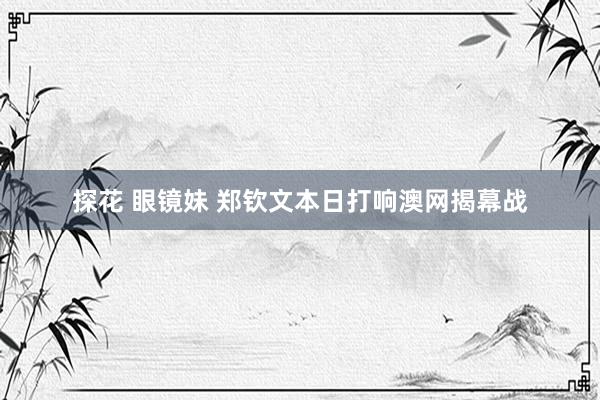 探花 眼镜妹 郑钦文本日打响澳网揭幕战